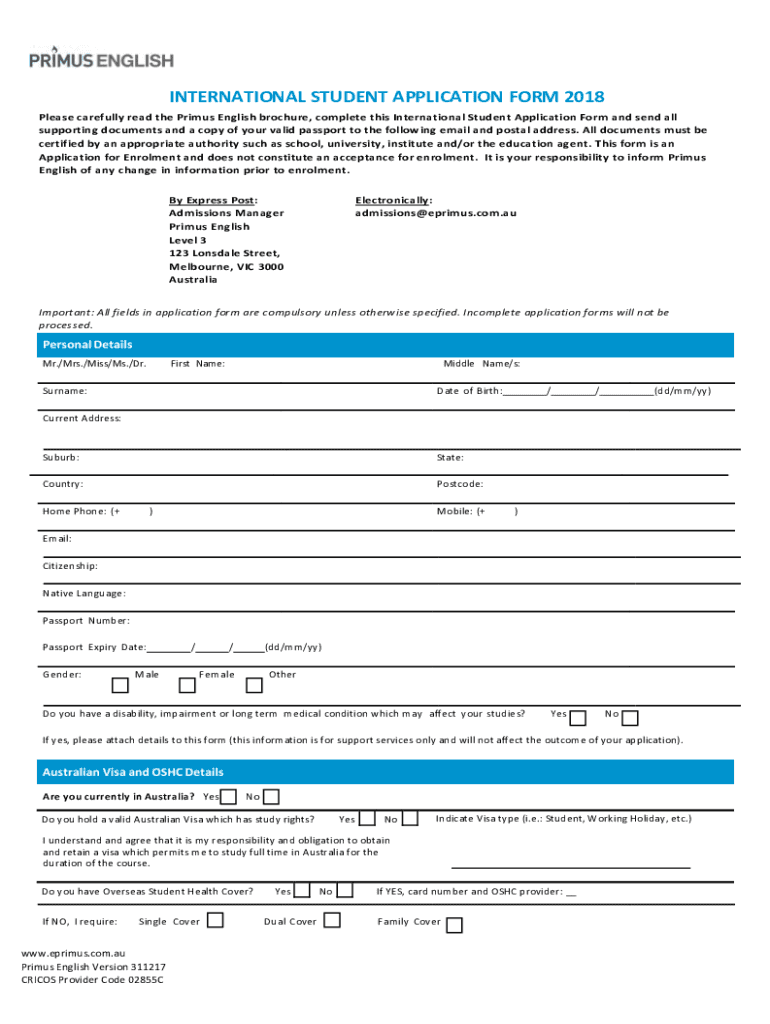 PRIMUS ENGLISH

INTERNATIONAL STUDENT APPLICATION FORM 2018

Please carefully read the Primus English brochure, complete this International Student Application Form and send all supporting documents and a copy of your valid passport to the following email and postal address. All documents must be certified by an appropriate authority such as school, university, institute and/or the education agent. This form is an Application for Enrolment and does not constitute an acceptance for enrolment. It is your responsibility to inform Primus English of any change in information prior to enrolment.

By Express Post:
Admissions Manager
Primus English
Level 3
123 Lonsdale Street,
Melbourne, VIC 3000
Australia

Electronically:
admissions@eprimus.com.au

Important: All fields in application form are compulsory unless otherwise specified. Incomplete application forms will not be processed.

Personal Details

Mr./Mrs./Miss/Ms./Dr. First Name: Middle Name/s:

Surname: Date of Birth:________/________/__________(dd/mm/yy)

Current Address:

Suburb: State:

Country: Postcode:

Home Phone: (+ ) Mobile: (+ )

Email:

Citizenship:

Native Language:

Passport Number:

Passport Expiry Date:________/______/______(dd/mm/yy)

Gender: Male Female Other

Do you have a disability, impairment or long term medical condition which may affect your studies? Yes No

If yes, please attach details to this form (this information is for support services only and will not affect the outcome of your application).

Australian Visa and OSHC Details

Are you currently in Australia? Yes No

Do you hold a valid Australian Visa which has study rights? Yes No Indicate Visa type (i.e.: Student, Working Holiday, etc.)

I understand and agree that it is my responsibility and obligation to obtain and retain a visa which permits me to study full time in Australia for the duration of the course.

Do you have Overseas Student Health Cover? Yes No If YES, card number and OSHC provider: __

If NO, I require: Single Cover Dual Cover Family Cover

www.eprimus.com.au
Primus English Version 311217
CRICOS Provider Code 02855C